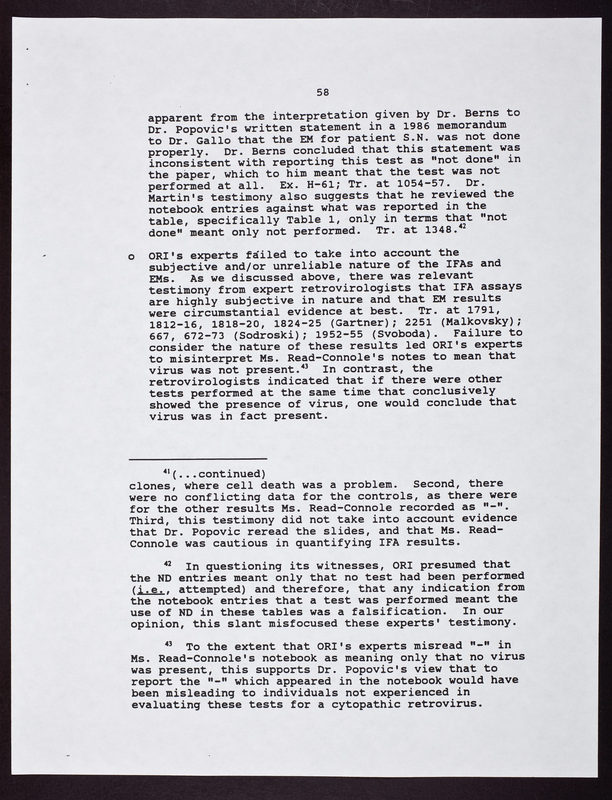 58

apparent from the interpretation given by Dr. Berns to Dr. Popovic's written statement in a 1986 memorandum to Dr. Gallo that the EM for patient S.N. was not done properly. Dr. Berns concluded that this statement was inconsistent with reporting this test as "not done" in the paper, which to him meant that the test was not performed at all. Ex. H-61; Tr. at 1054-57. Dr. Martin's testimony also suggests that he reviewed the notebook entries against what was reported in the table, specifically Table 1, only in terms that "not done" meant only not performed. Tr. at 1348.$^{42}$

o ORI's experts failed to take into account the subjective and/or unreliable nature of the IFAs and EMs. As we discussed above, there was relevant testimony from expert retrovirologists that IFA assays are highly subjective in nature and that EM results were circumstantial evidence at best. Tr. at 1791, 1812-16, 1818-20, 1824-25 (Gartner); 2251 (Malkovsky); 667, 672-73 (Sodroski); 1952-55 (Svoboda). Failure to consider the nature of these results led ORI's experts to misinterpret Ms. Read-Connole's notes to mean that virus was not present.$^{43}$ In contrast, the retrovirologists indicated that if there were other tests performed at the same time that conclusively showed the presence of virus, one would conclude that virus was in fact present.

$^{41}$(...continued)
clones, where cell death was a problem. Second, there were no conflicting data for the controls, as there were for the other results Ms. Read-Connole recorded as "-". Third, this testimony did not take into account evidence that Dr. Popovic reread the slides, and that Ms. Read-Connole was cautious in quantifying IFA results.

$^{42}$ In questioning its witnesses, ORI presumed that the ND entries meant only that no test had been performed (i.e., attempted) and therefore, that any indication from the notebook entries that a test was performed meant the use of ND in these tables was a falsification. In our opinion, this slant misfocused these experts' testimony.

$^{43}$ To the extent that ORI's experts misread "-" in Ms. Read-Connole's notebook as meaning only that no virus was present, this supports Dr. Popovic's view that to report the "-" which appeared in the notebook would have been misleading to individuals not experienced in evaluating these tests for a cytopathic retrovirus.